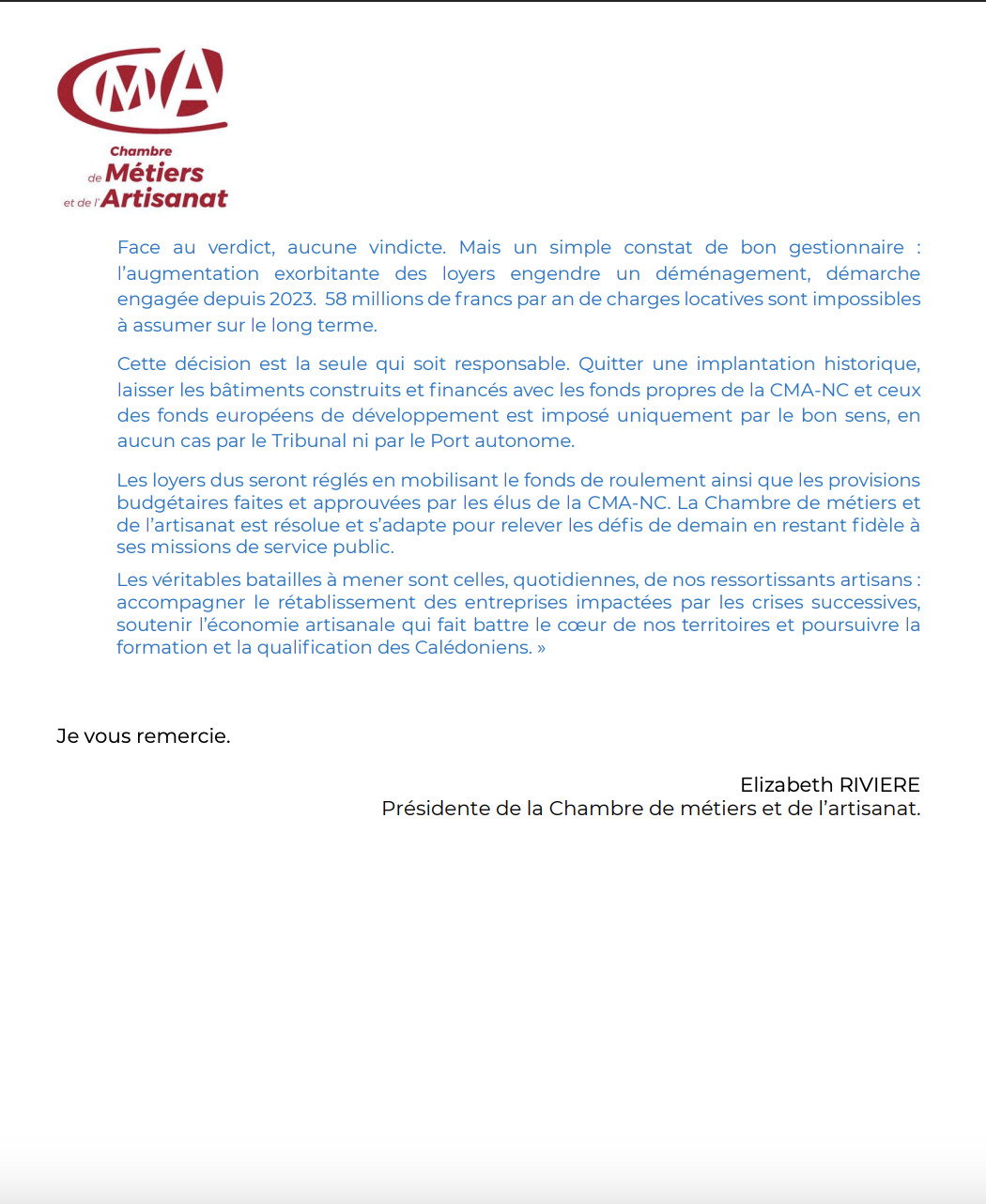 CMA
Chambre de Métiers et de l'Artisanat

Face au verdict, aucune vindicte. Mais un simple constat de bon gestionnaire : l'augmentation exorbitante des loyers engendre un déménagement, démarche engagée depuis 2023. 58 millions de francs par an de charges locatives sont impossibles à assumer sur le long terme.

Cette décision est la seule qui soit responsable. Quitter une implantation historique, laisser les bâtiments construits et financés avec les fonds propres de la CMA-NC et ceux des fonds européens de développement est imposé uniquement par le bon sens, en aucun cas par le Tribunal ni par le Port autonome.

Les loyers dus seront réglés en mobilisant le fonds de roulement ainsi que les provisions budgétaires faites et approuvées par les élus de la CMA-NC. La Chambre de métiers et de l'artisanat est résolue et s'adapte pour relever les défis de demain en restant fidèle à ses missions de service public.

Les véritables batailles à mener sont celles, quotidiennes, de nos ressortissants artisans : accompagner le rétablissement des entreprises impactées par les crises successives, soutenir l'économie artisanale qui fait battre le cœur de nos territoires et poursuivre la formation et la qualification des Calédoniens. »

Je vous remercie.

Elizabeth RIVIERE
Présidente de la Chambre de métiers et de l'artisanat.